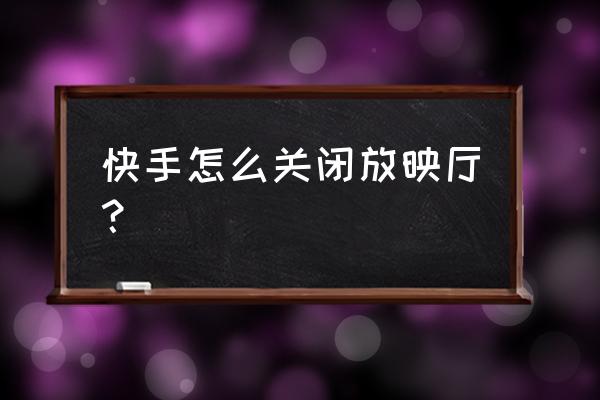 快手怎么关闭放映厅？